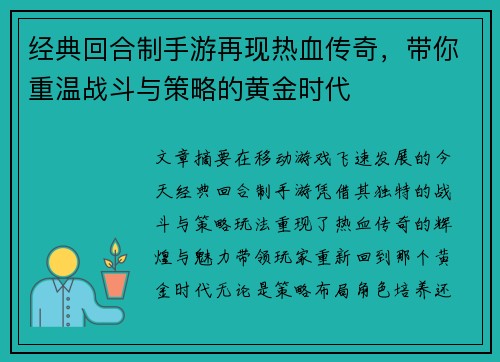 经典回合制手游再现热血传奇，带你重温战斗与策略的黄金时代

文章摘要在移动游戏飞速发展的今天经典回合制手游凭借其独特的战斗与策略玩法重现了热血传奇的辉煌与魅力带领玩家重新回到那个黄金时代无论是策略布局角色培养还